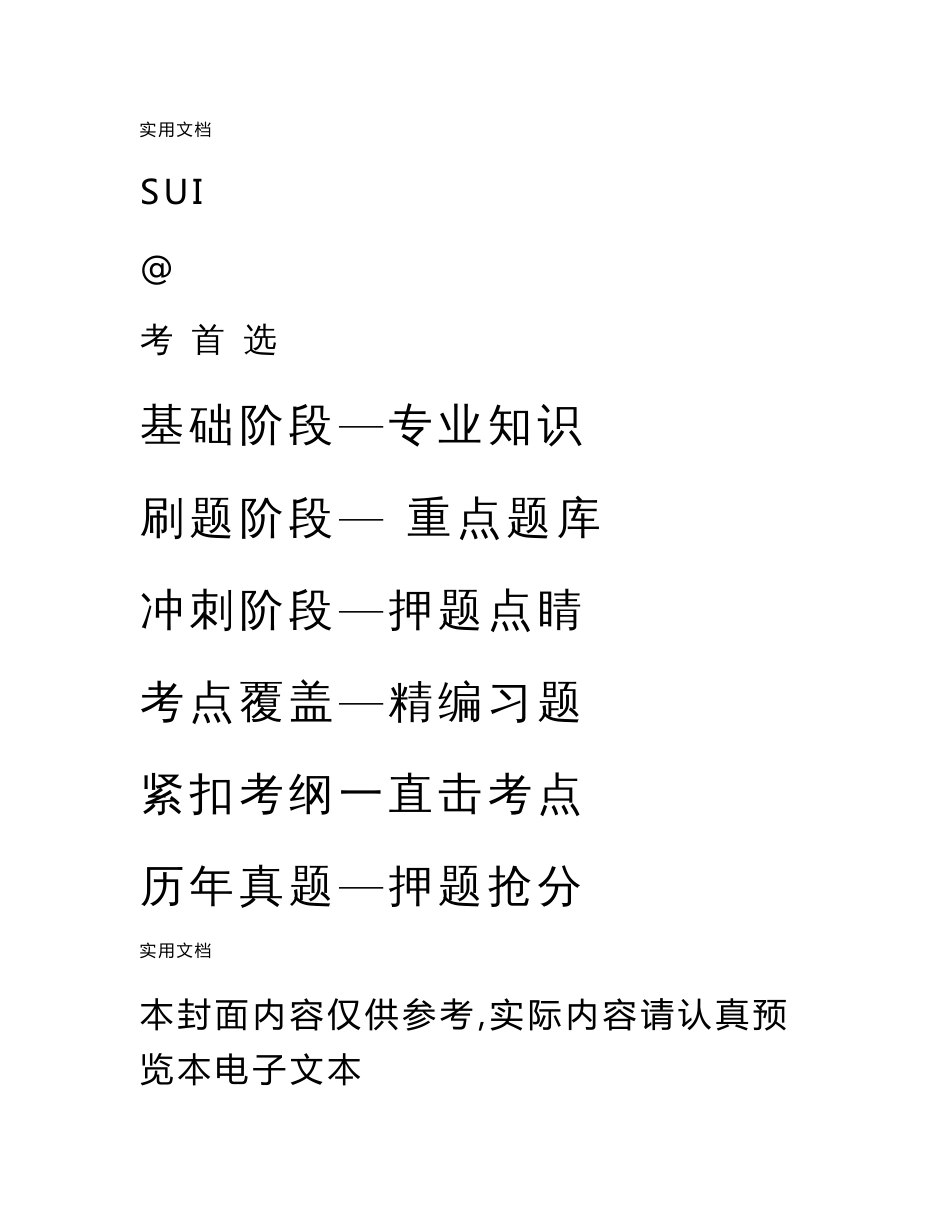 实用文档

SUI

@

考 首 选

基础阶段—专业知识

刷题阶段— 重点题库

冲刺阶段—押题点睛

考点覆盖—精编习题

紧扣考纲一直击考点

历年真题—押题抢分

实用文档

本封面内容仅供参考,实际内容请认真预览本电子文本